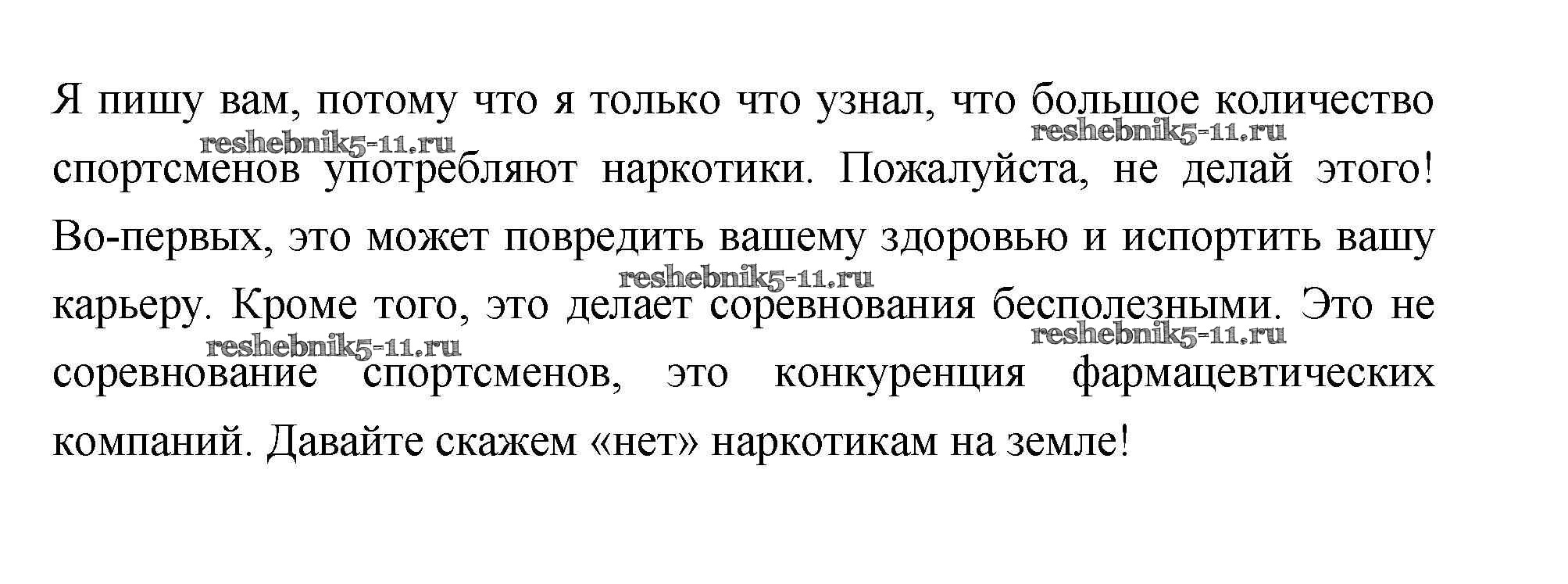 Я пишу вам, потому что я только что узнал, что большое количество спортсменов употребляют наркотики. Пожалуйста, не делай этого! Во-первых, это может повредить вашему здоровью и испортить вашу карьеру. Кроме того, это делает соревнования бесполезными. Это не соревнование спортсменов, это конкуренция фармацевтических компаний. Давайте скажем «нет» наркотикам на земле!

reshebnik5-11.ru